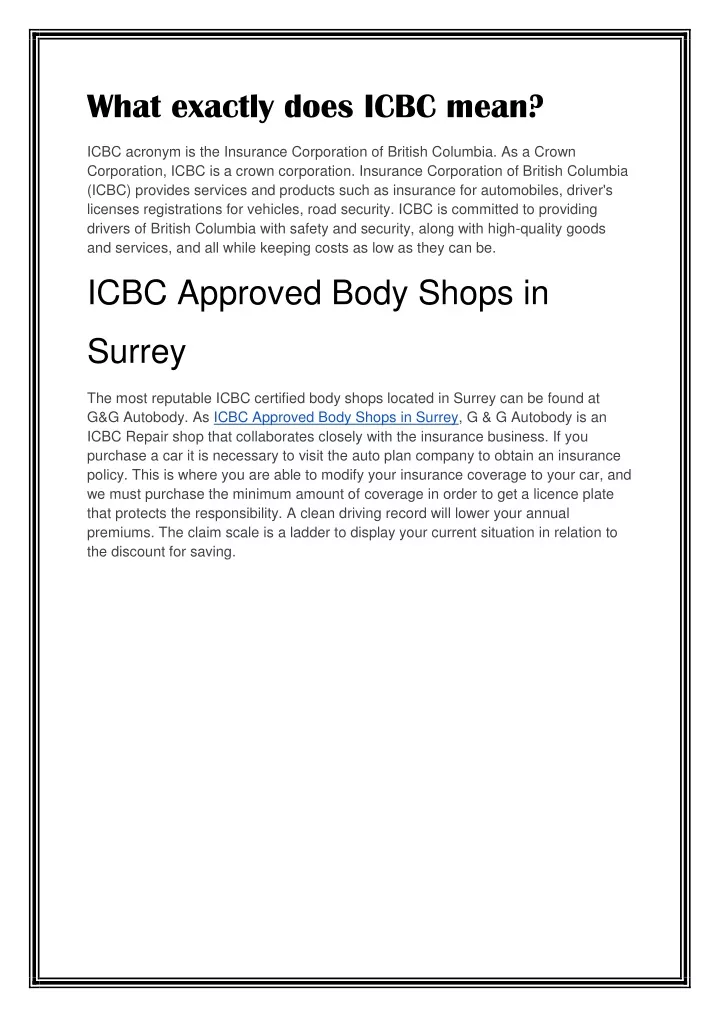 What exactly does ICBC mean?

ICBC acronym is the Insurance Corporation of British Columbia. As a Crown Corporation, ICBC is a crown corporation. Insurance Corporation of British Columbia (ICBC) provides services and products such as insurance for automobiles, driver's licenses registrations for vehicles, road security. ICBC is committed to providing drivers of British Columbia with safety and security, along with high-quality goods and services, and all while keeping costs as low as they can be.

ICBC Approved Body Shops in Surrey

The most reputable ICBC certified body shops located in Surrey can be found at G&G Autobody. As ICBC Approved Body Shops in Surrey, G & G Autobody is an ICBC Repair shop that collaborates closely with the insurance business. If you purchase a car it is necessary to visit the auto plan company to obtain an insurance policy. This is where you are able to modify your insurance coverage to your car, and we must purchase the minimum amount of coverage in order to get a licence plate that protects the responsibility. A clean driving record will lower your annual premiums. The claim scale is a ladder to display your current situation in relation to the discount for saving.